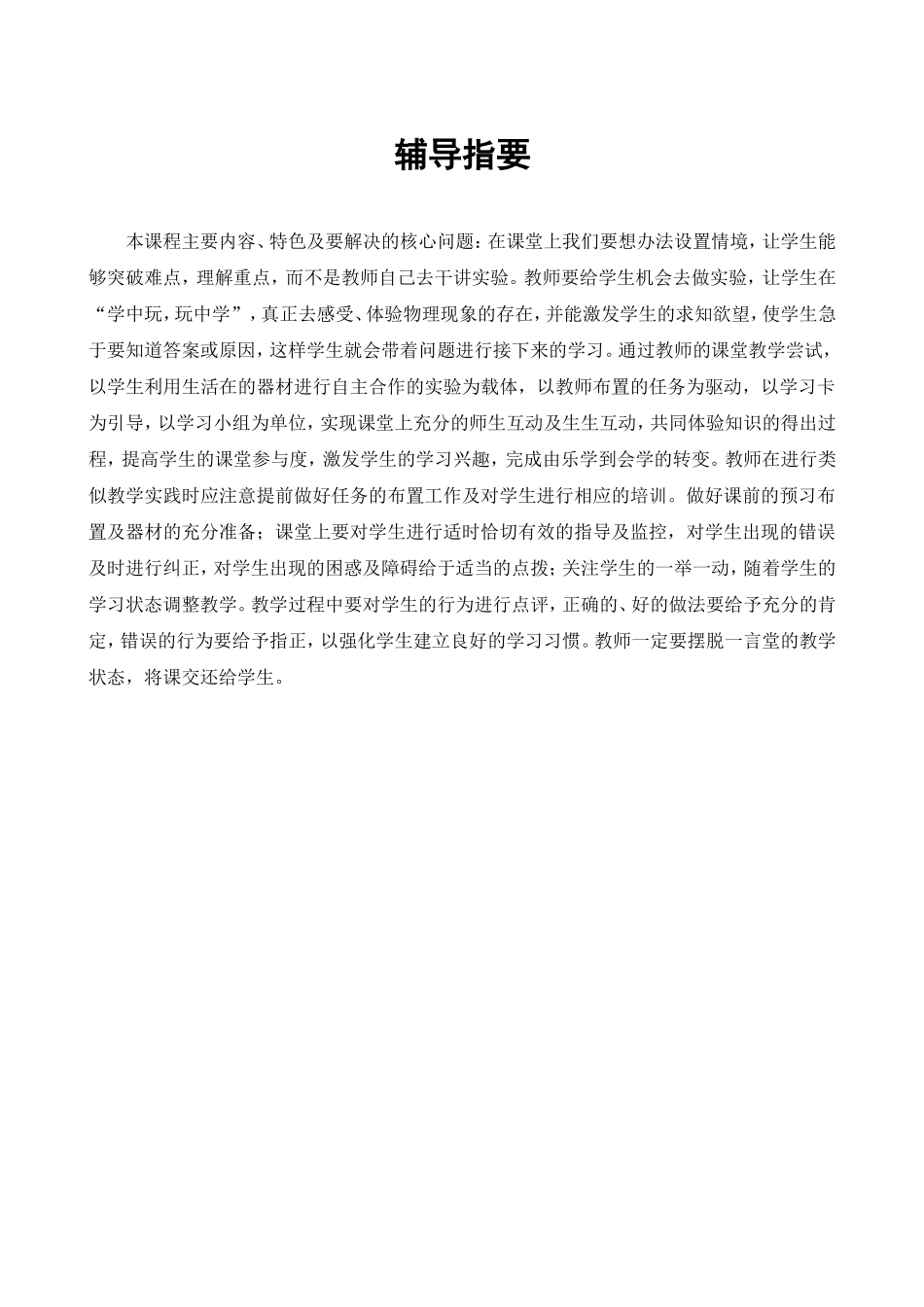 辅导指要

本课程主要内容、特色及要解决的核心问题：在课堂上我们要想办法设置情境，让学生能够突破难点，理解重点，而不是教师自己去干讲实验。教师要给学生机会去做实验，让学生在“学中玩，玩中学”，真正去感受、体验物理现象的存在，并能激发学生的求知欲望，使学生急于要知道答案或原因，这样学生就会带着问题进行接下来的学习。通过教师的课堂教学尝试，以学生利用生活在的器材进行自主合作的实验为载体，以教师布置的任务为驱动，以学习卡为引导，以学习小组为单位，实现课堂上充分的师生互动及生生互动，共同体验知识的得出过程，提高学生的课堂参与度，激发学生的学习兴趣，完成由乐学到会学的转变。教师在进行类似教学实践时应注意提前做好任务的布置工作及对学生进行相应的培训。做好课前的预习布置及器材的充分准备；课堂上要对学生进行适时恰切有效的指导及监控，对学生出现的错误及时进行纠正，对学生出现的困惑及障碍给于适当的点拨；关注学生的一举一动，随着学生的学习状态调整教学。教学过程中要对学生的行为进行点评，正确的、好的做法要给予充分的肯定，错误的行为要给予指正，以强化学生建立良好的学习习惯。教师一定要摆脱一言堂的教学状态，将课交还给学生。